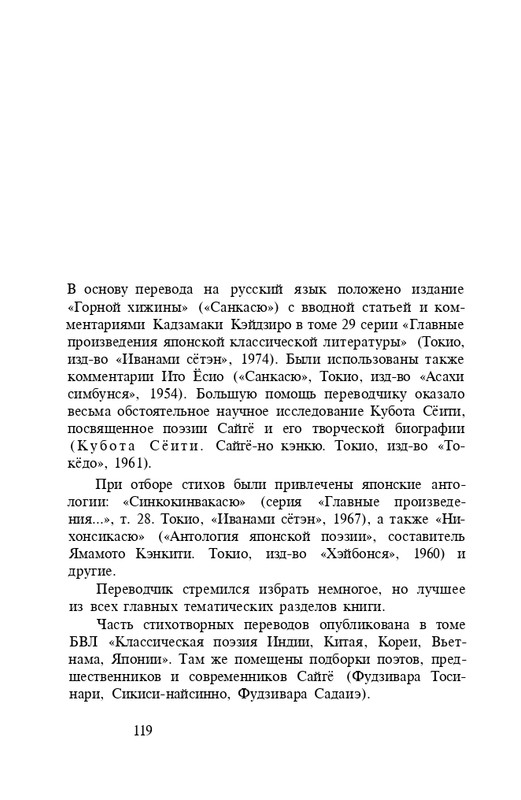 В основу перевода на русский язык положено издание «Горной хижины» («Санкасю») с вводной статьей и комментариями Кадзамаки Кэйдзиро в томе 29 серии «Главные произведения японской классической литературы» (Токио, изд-во «Иванами сётэн», 1974). Были использованы также комментарии Ито Ёсио («Санкасю», Токио, изд-во «Асахи симбунся», 1954). Большую помощь переводчику оказало весьма обстоятельное научное исследование Кубота Сёити, посвященное поэзии Сайгё и его творческой биографии (Кубота Сёити. Сайгё-но кэнкю. Токио, изд-во «Токёдо», 1961).

При отборе стихов были привлечены японские антологии: «Синкокинвакасю» (серия «Главные произведения...», т. 28. Токио, «Иванами сётэн», 1967), а также «Нихонсикасю» («Антология японской поэзии», составитель Ямамото Кэнкити. Токио, изд-во «Хэйбонся», 1960) и другие.

Переводчик стремился избрать немногое, но лучшее из всех главных тематических разделов книги.

Часть стихотворных переводов опубликована в томе БВЛ «Классическая поэзия Индии, Китая, Кореи, Вьетнама, Японии». Там же помещены подборки поэтов, предшественников и современников Сайгё (Фудзивара Тосинари, Сикиси-найсинно, Фудзивара Садаиэ).

119